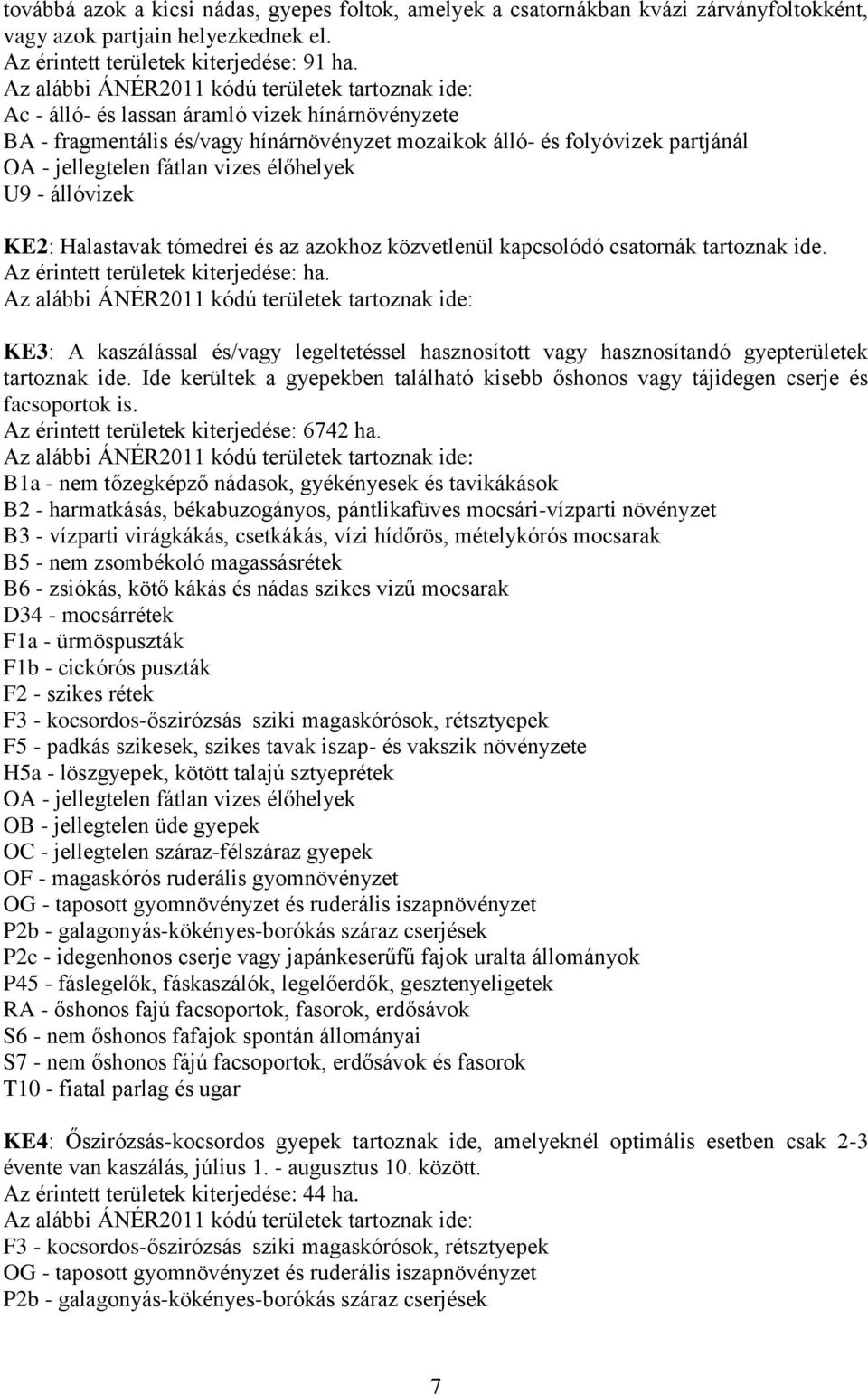 továbbá azok a kicsi nádas, gyepes foltok, amelyek a csatornákban kvázi zárványfoltokként, vagy azok partjain helyezkednek el.
Az érintett területek kiterjedése: 91 ha.
Az alábbi ÁNÉR2011 kódú területek tartoznak ide:
Ac - álló- és lassan áramló vizek hínárnövényzete
BA - fragmentális és/vagy hínárnövényzet mozaikok álló- és folyóvizek partjánál
OA - jellegtelen fátlan vizes élőhelyek
U9 - állóvizek

KE2: Halastavak tómedrei és az azokhoz közvetlenül kapcsolódó csatornák tartoznak ide.
Az érintett területek kiterjedése: ha.
Az alábbi ÁNÉR2011 kódú területek tartoznak ide:

KE3: A kaszálással és/vagy legeltetéssel hasznosított vagy hasznosítandó gyepterületek tartoznak ide. Ide kerültek a gyepekben található kisebb őshonos vagy tájidegen cserje és facsoportok is.
Az érintett területek kiterjedése: 6742 ha.
Az alábbi ÁNÉR2011 kódú területek tartoznak ide:
B1a - nem tőzegképző nádasok, gyékényesek és tavikákások
B2 - harmatkásás, békabuzogányos, pántlikafüves mocsári-vízparti növényzet
B3 - vízparti virágkákás, csetkákás, vízi hídőrös, mételykórós mocsarak
B5 - nem zsombékoló magassásrétek
B6 - zsiókás, kötő kákás és nádas szikes vizű mocsarak
D34 - mocsárrétek
F1a - ürmöspuszták
F1b - cickórós puszták
F2 - szikes rétek
F3 - kocsordos-őszirózsás sziki magaskórósok, rétsztyepek
F5 - padkás szikesek, szikes tavak iszap- és vakszik növényzete
H5a - löszgyepek, kötött talajú sztyeprétek
OA - jellegtelen fátlan vizes élőhelyek
OB - jellegtelen üde gyepek
OC - jellegtelen száraz-félszáraz gyepek
OF - magaskórós ruderális gyomnövényzet
OG - taposott gyomnövényzet és ruderális iszapnövényzet
P2b - galagonyás-kökényes-borókás száraz cserjések
P2c - idegenhonos cserje vagy japánkeserűfű fajok uralta állományok
P45 - fáslegelők, fáskaszálók, legelőerdők, gesztenyeligetek
RA - őshonos fajú facsoportok, fasorok, erdősávok
S6 - nem őshonos fafajok spontán állományai
S7 - nem őshonos fájú facsoportok, erdősávok és fasorok
T10 - fiatal parlag és ugar

KE4: Őszirózsás-kocsordos gyepek tartoznak ide, amelyeknél optimális esetben csak 2-3 évente van kaszálás, július 1. - augusztus 10. között.
Az érintett területek kiterjedése: 44 ha.
Az alábbi ÁNÉR2011 kódú területek tartoznak ide:
F3 - kocsordos-őszirózsás sziki magaskórósok, rétsztyepek
OG - taposott gyomnövényzet és ruderális iszapnövényzet
P2b - galagonyás-kökényes-borókás száraz cserjések

7